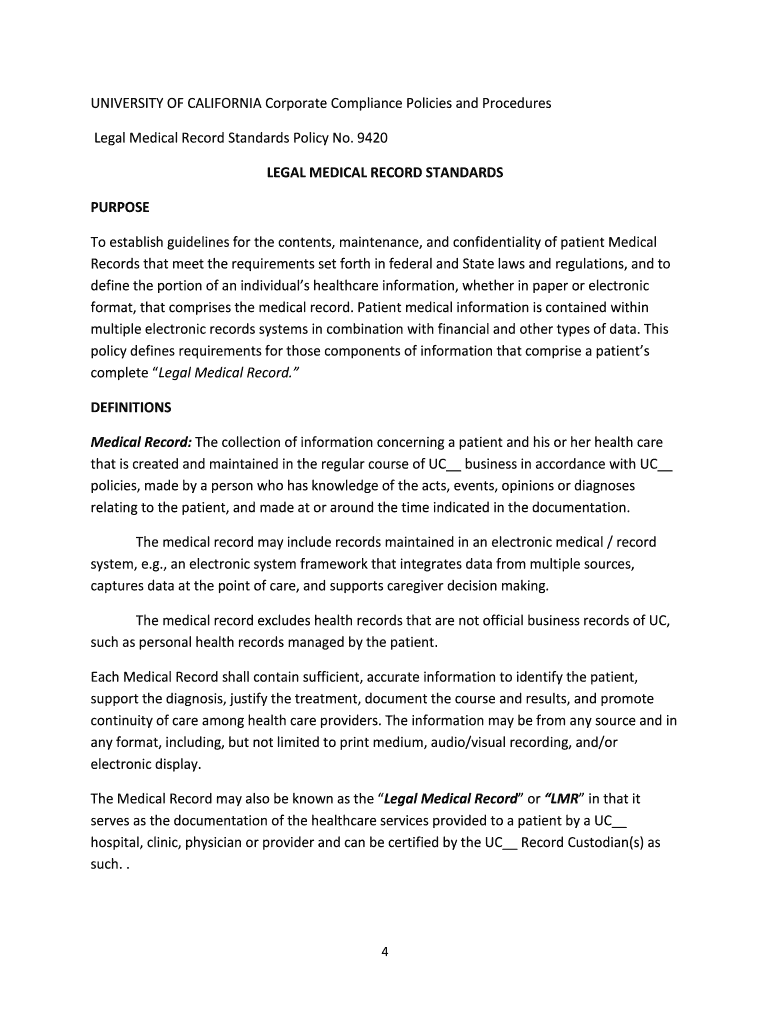 UNIVERSITY OF CALIFORNIA Corporate Compliance Policies and Procedures

Legal Medical Record Standards Policy No. 9420

LEGAL MEDICAL RECORD STANDARDS

PURPOSE

To establish guidelines for the contents, maintenance, and confidentiality of patient Medical Records that meet the requirements set forth in federal and State laws and regulations, and to define the portion of an individual's healthcare information, whether in paper or electronic format, that comprises the medical record. Patient medical information is contained within multiple electronic records systems in combination with financial and other types of data. This policy defines requirements for those components of information that comprise a patient's complete "Legal Medical Record."

DEFINITIONS

Medical Record: The collection of information concerning a patient and his or her health care that is created and maintained in the regular course of UC__ business in accordance with UC__ policies, made by a person who has knowledge of the acts, events, opinions or diagnoses relating to the patient, and made at or around the time indicated in the documentation.

The medical record may include records maintained in an electronic medical / record system, e.g., an electronic system framework that integrates data from multiple sources, captures data at the point of care, and supports caregiver decision making.

The medical record excludes health records that are not official business records of UC, such as personal health records managed by the patient.

Each Medical Record shall contain sufficient, accurate information to identify the patient, support the diagnosis, justify the treatment, document the course and results, and promote continuity of care among health care providers. The information may be from any source and in any format, including, but not limited to print medium, audio/visual recording, and/or electronic display.

The Medical Record may also be known as the "Legal Medical Record" or "LMR" in that it serves as the documentation of the healthcare services provided to a patient by a UC__ hospital, clinic, physician or provider and can be certified by the UC__ Record Custodian(s) as such. .

4